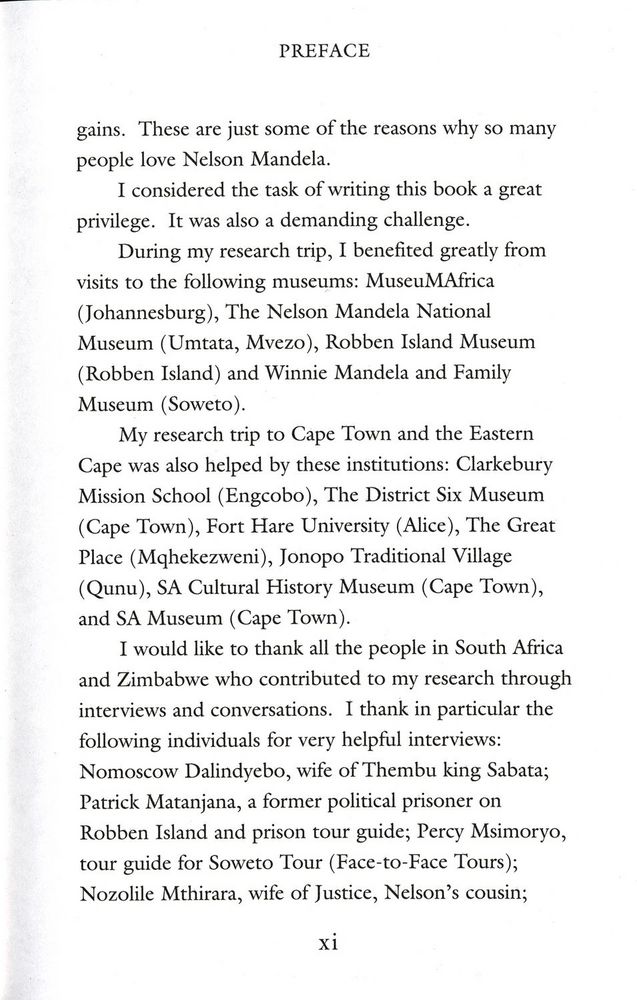 PREFACE

gains. These are just some of the reasons why so many people love Nelson Mandela.

I considered the task of writing this book a great privilege. It was also a demanding challenge.

During my research trip, I benefited greatly from visits to the following museums: MuseuMAfrica (Johannesburg), The Nelson Mandela National Museum (Umtata, Mvezo), Robben Island Museum (Robben Island) and Winnie Mandela and Family Museum (Soweto).

My research trip to Cape Town and the Eastern Cape was also helped by these institutions: Clarkebury Mission School (Engcobo), The District Six Museum (Cape Town), Fort Hare University (Alice), The Great Place (Mqhekezweni), Jonopo Traditional Village (Qunu), SA Cultural History Museum (Cape Town), and SA Museum (Cape Town).

I would like to thank all the people in South Africa and Zimbabwe who contributed to my research through interviews and conversations. I thank in particular the following individuals for very helpful interviews: Nomoscow Dalindyebo, wife of Thembu king Sabata; Patrick Matanjana, a former political prisoner on Robben Island and prison tour guide; Percy Msimoryo, tour guide for Soweto Tour (Face-to-Face Tours); Nozolile Mthirara, wife of Justice, Nelson's cousin;

xi